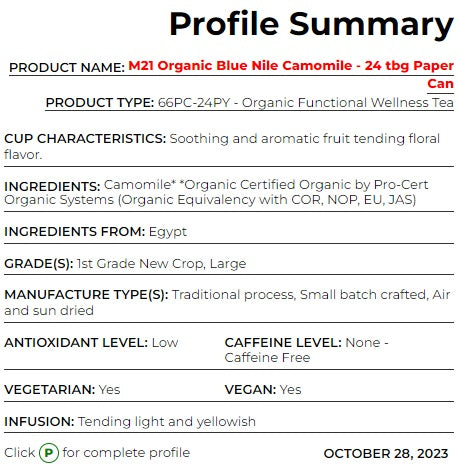 Profile Summary

PRODUCT NAME: M21 Organic Blue Nile Camomile - 24 tbg Paper Can

PRODUCT TYPE: 66PC-24PY - Organic Functional Wellness Tea

CUP CHARACTERISTICS: Soothing and aromatic fruit tending floral flavor.

INGREDIENTS: Camomile* *Organic Certified Organic by Pro-Cert Organic Systems (Organic Equivalency with COR, NOP, EU, JAS)

INGREDIENTS FROM: Egypt

GRADE(S): 1st Grade New Crop, Large

MANUFACTURE TYPE(S): Traditional process, Small batch crafted, Air and sun dried

ANTIOXIDANT LEVEL: Low

CAFFEINE LEVEL: None - Caffeine Free

VEGETARIAN: Yes

VEGAN: Yes

INFUSION: Tending light and yellowish

Click P for complete profile

OCTOBER 28, 2023